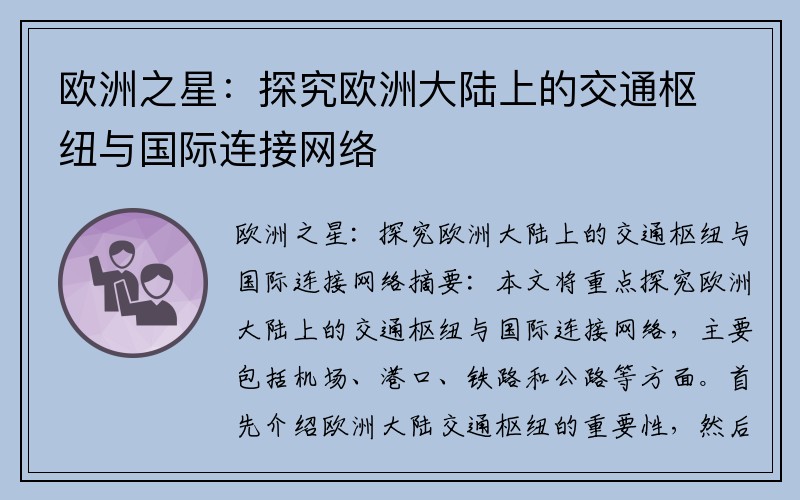 欧洲之星：探究欧洲大陆上的交通枢纽与国际连接网络

欧洲之星：探究欧洲大陆上的交通枢纽与国际连接网络摘要：本文将重点探究欧洲大陆上的交通枢纽与国际连接网络，主要包括机场、港口、铁路和公路等方面。首先介绍欧洲大陆交通枢纽的重要性，然后